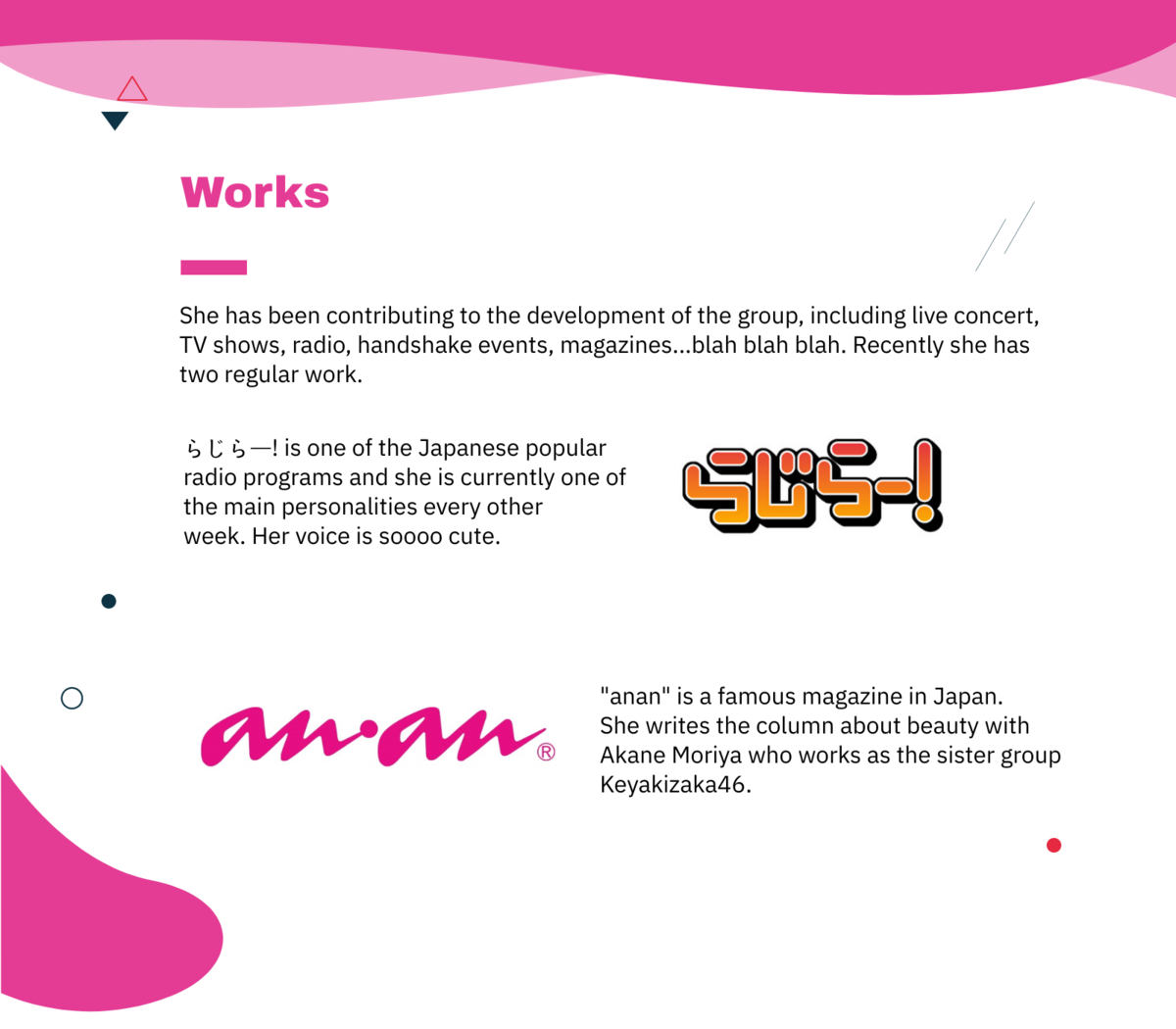 Works

She has been contributing to the development of the group, including live concert, TV shows, radio, handshake events, magazines...blah blah blah. Recently she has two regular work.

らじらー! is one of the Japanese popular radio programs and she is currently one of the main personalities every other week. Her voice is soooo cute.

らじらー!

an·an®

"anan" is a famous magazine in Japan. She writes the column about beauty with Akane Moriya who works as the sister group Keyakizaka46.